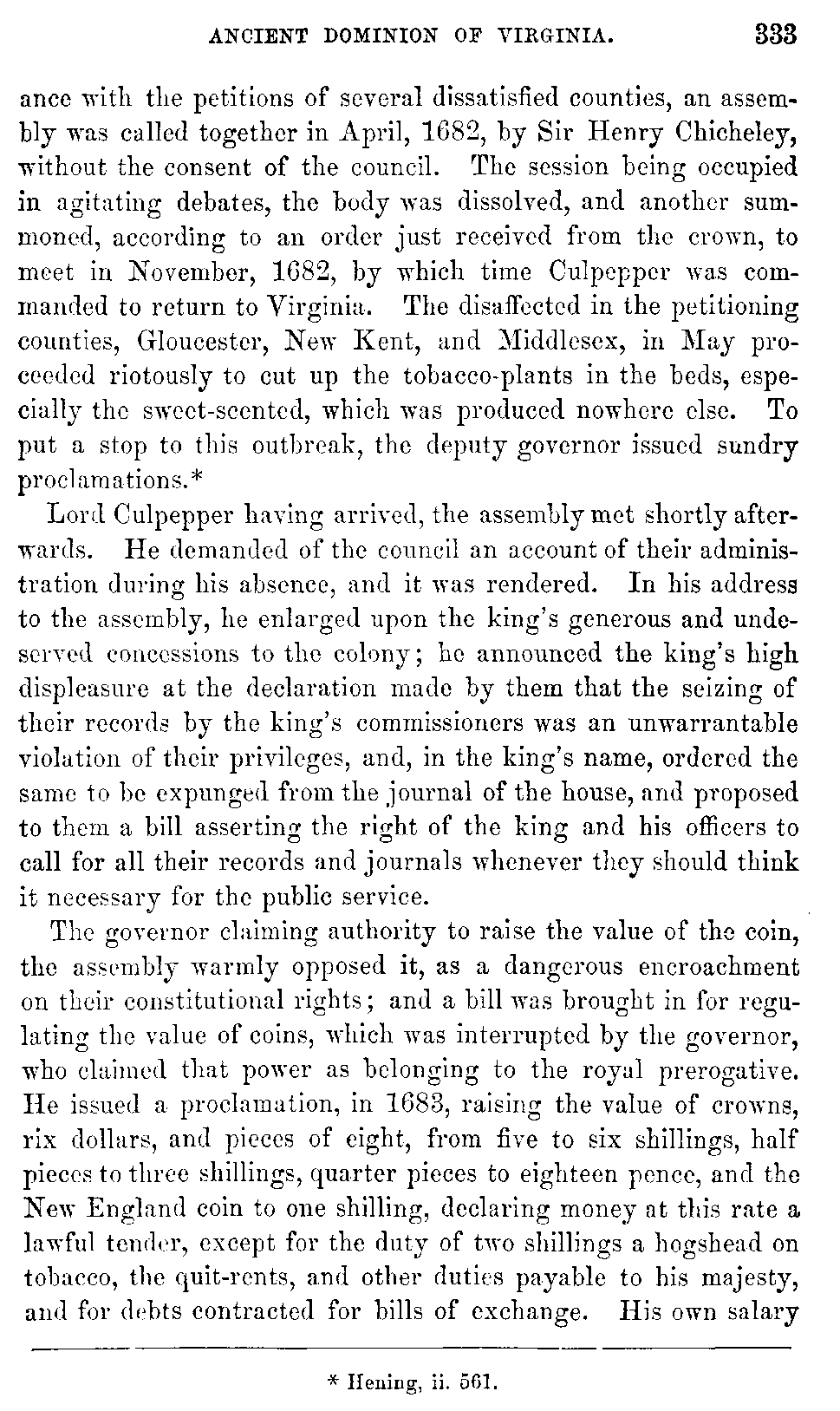 ANCIENT DOMINION OF VIRGINIA. 333

ance with the petitions of several dissatisfied counties, an assembly was called together in April, 1682, by Sir Henry Chicheley, without the consent of the council. The session being occupied in agitating debates, the body was dissolved, and another summoned, according to an order just received from the crown, to meet in November, 1682, by which time Culpepper was commanded to return to Virginia. The disaffected in the petitioning counties, Gloucester, New Kent, and Middlesex, in May proceeded riotously to cut up the tobacco-plants in the beds, especially the sweet-scented, which was produced nowhere else. To put a stop to this outbreak, the deputy governor issued sundry proclamations.*

Lord Culpepper having arrived, the assembly met shortly afterwards. He demanded of the council an account of their administration during his absence, and it was rendered. In his address to the assembly, he enlarged upon the king's generous and undeserved concessions to the colony; he announced the king's high displeasure at the declaration made by them that the seizing of their records by the king's commissioners was an unwarrantable violation of their privileges, and, in the king's name, ordered the same to be expunged from the journal of the house, and proposed to them a bill asserting the right of the king and his officers to call for all their records and journals whenever they should think it necessary for the public service.

The governor claiming authority to raise the value of the coin, the assembly warmly opposed it, as a dangerous encroachment on their constitutional rights; and a bill was brought in for regulating the value of coins, which was interrupted by the governor, who claimed that power as belonging to the royal prerogative. He issued a proclamation, in 1683, raising the value of crowns, rix dollars, and pieces of eight, from five to six shillings, half pieces to three shillings, quarter pieces to eighteen pence, and the New England coin to one shilling, declaring money at this rate a lawful tender, except for the duty of two shillings a hogshead on tobacco, the quit-rents, and other duties payable to his majesty, and for debts contracted for bills of exchange. His own salary

* Hening, ii. 561.